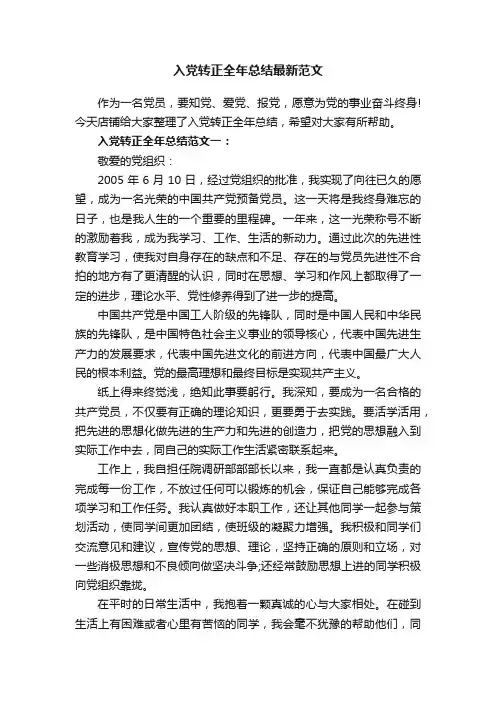 入党转正全年总结最新范文

作为一名党员，要知党、爱党、报党，愿意为党的事业奋斗终身!今天店铺给大家整理了入党转正全年总结，希望对大家有所帮助。

入党转正全年总结范文一：

敬爱的党组织：

2005 年 6 月 10 日，经过党组织的批准，我实现了向往已久的愿望，成为一名光荣的中国共产党预备党员。这一天将是我终身难忘的日子，也是我人生的一个重要的里程碑。一年来，这一光荣称号不断的激励着我，成为我学习、工作、生活的新动力。通过此次的先进性教育学习，使我对自身存在的缺点和不足、存在的与党员先进性不合拍的地方有了更清醒的认识，同时在思想、学习和作风上都取得了一定的进步，理论水平、党性修养得到了进一步的提高。

中国共产党是中国工人阶级的先锋队，同时是中国人民和中华民族的先锋队，是中国特色社会主义事业的领导核心，代表中国先进生产力的发展要求，代表中国先进文化的前进方向，代表中国最广大人民的根本利益。党的最高理想和最终目标是实现共产主义。

纸上得来终觉浅，绝知此事要躬行。我深知，要成为一名合格的共产党员，不仅要有正确的理论知识，更要勇于去实践。要活学活用，把先进的思想化做先进的生产力和先进的创造力，把党的思想融入到实际工作中去，同自己的实际工作生活紧密联系起来。

工作上，我自担任院调研部部长以来，我一直都是认真负责的完成每一份工作，不放过任何可以锻炼的机会，保证自己能够完成各项学习和工作任务。我认真做好本职工作，还让其他同学一起参与策划活动，使同学间更加团结，使班级的凝聚力增强。我积极和同学们交流意见和建议，宣传党的思想、理论，坚持正确的原则和立场，对一些消极思想和不良倾向做坚决斗争;还经常鼓励思想上进的同学积极向党组织靠拢。

在平时的日常生活中，我抱着一颗真诚的心与大家相处。在碰到生活上有困难或者心里有苦恼的同学，我会毫不犹豫的帮助他们，同